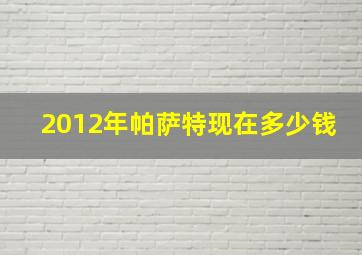 2012年帕萨特现在多少钱